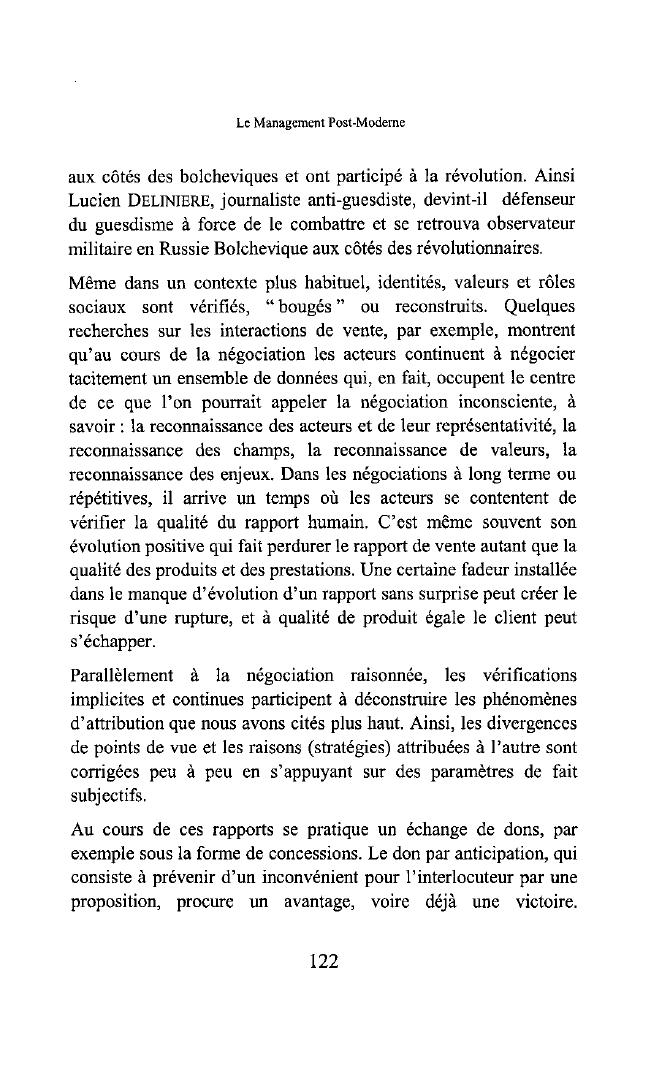 Le Management Post-Moderne

aux côtés des bolcheviques et ont participé à la révolution. Ainsi Lucien DELINIERE, journaliste anti-guesdiste, devint-il défenseur du guesdisme à force de le combattre et se retrouva observateur militaire en Russie Bolchevique aux côtés des révolutionnaires.

Même dans un contexte plus habituel, identités, valeurs et rôles sociaux sont vérifiés, " bougés " ou reconstruits. Quelques recherches sur les interactions de vente, par exemple, montrent qu'au cours de la négociation les acteurs continuent à négocier tacitement un ensemble de données qui, en fait, occupent le centre de ce que l'on pourrait appeler la négociation inconsciente, à savoir : la reconnaissance des acteurs et de leur représentativité, la reconnaissance des champs, la reconnaissance de valeurs, la reconnaissance des enjeux. Dans les négociations à long terme ou répétitives, il arrive un temps où les acteurs se contentent de vérifier la qualité du rapport humain. C'est même souvent son évolution positive qui fait perdurer le rapport de vente autant que la qualité des produits et des prestations. Une certaine fadeur installée dans le manque d'évolution d'un rapport sans surprise peut créer le risque d'une rupture, et à qualité de produit égale le client peut s'échapper.

Parallèlement à la négociation raisonnée, les vérifications implicites et continues participent à déconstruire les phénomènes d'attribution que nous avons cités plus haut. Ainsi, les divergences de points de vue et les raisons (stratégies) attribuées à l'autre sont corrigées peu à peu en s'appuyant sur des paramètres de fait subjectifs.

Au cours de ces rapports se pratique un échange de dons, par exemple sous la forme de concessions. Le don par anticipation, qui consiste à prévenir d'un inconvénient pour l'interlocuteur par une proposition, procure un avantage, voire déjà une victoire.

122